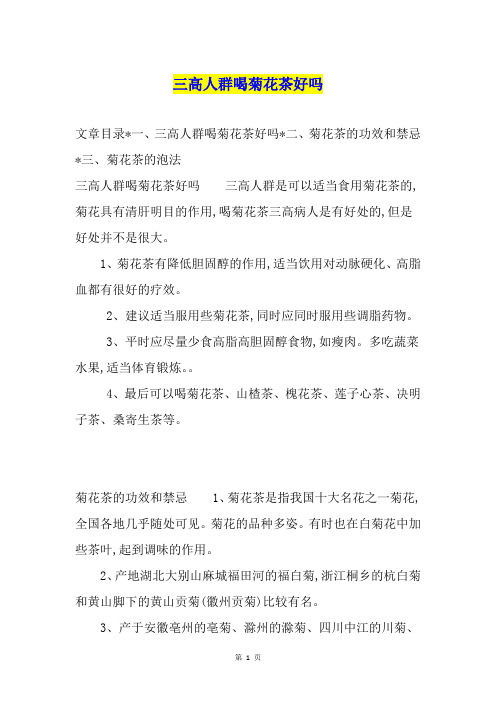 三高人群喝菊花茶好吗

文章目录*一、三高人群喝菊花茶好吗*二、菊花茶的功效和禁忌*三、菊花茶的泡法

三高人群喝菊花茶好吗　　三高人群是可以适当食用菊花茶的,菊花具有清肝明目的作用,喝菊花茶三高病人是有好处的,但是好处并不是很大。

1、菊花茶有降低胆固醇的作用,适当饮用对动脉硬化、高脂血都有很好的疗效。

2、建议适当服用些菊花茶,同时应同时服用些调脂药物。

3、平时应尽量少食高脂高胆固醇食物,如瘦肉。多吃蔬菜水果,适当体育锻炼。。

4、最后可以喝菊花茶、山楂茶、槐花茶、莲子心茶、决明子茶、桑寄生茶等。

菊花茶的功效和禁忌　　1、菊花茶是指我国十大名花之一菊花,全国各地几乎随处可见。菊花的品种多姿。有时也在白菊花中加些茶叶,起到调味的作用。

2、产地湖北大别山麻城福田河的福白菊,浙江桐乡的杭白菊和黄山脚下的黄山贡菊(徽州贡菊)比较有名。

3、产于安徽亳州的亳菊、滁州的滁菊、四川中江的川菊、

第 1 页